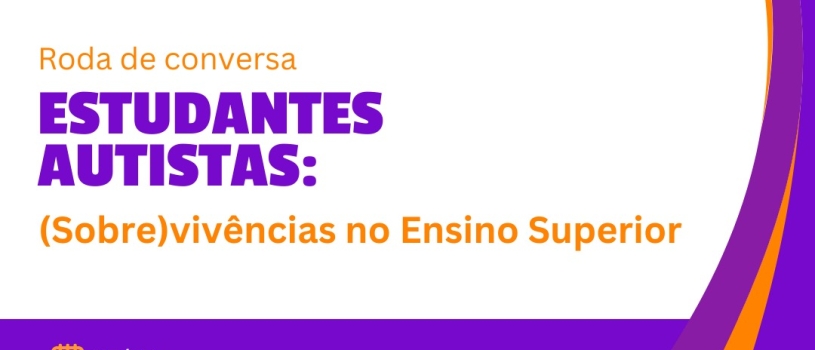 Roda de conversa

ESTUDANTES AUTISTAS:

(Sobre)vivências no Ensino Superior